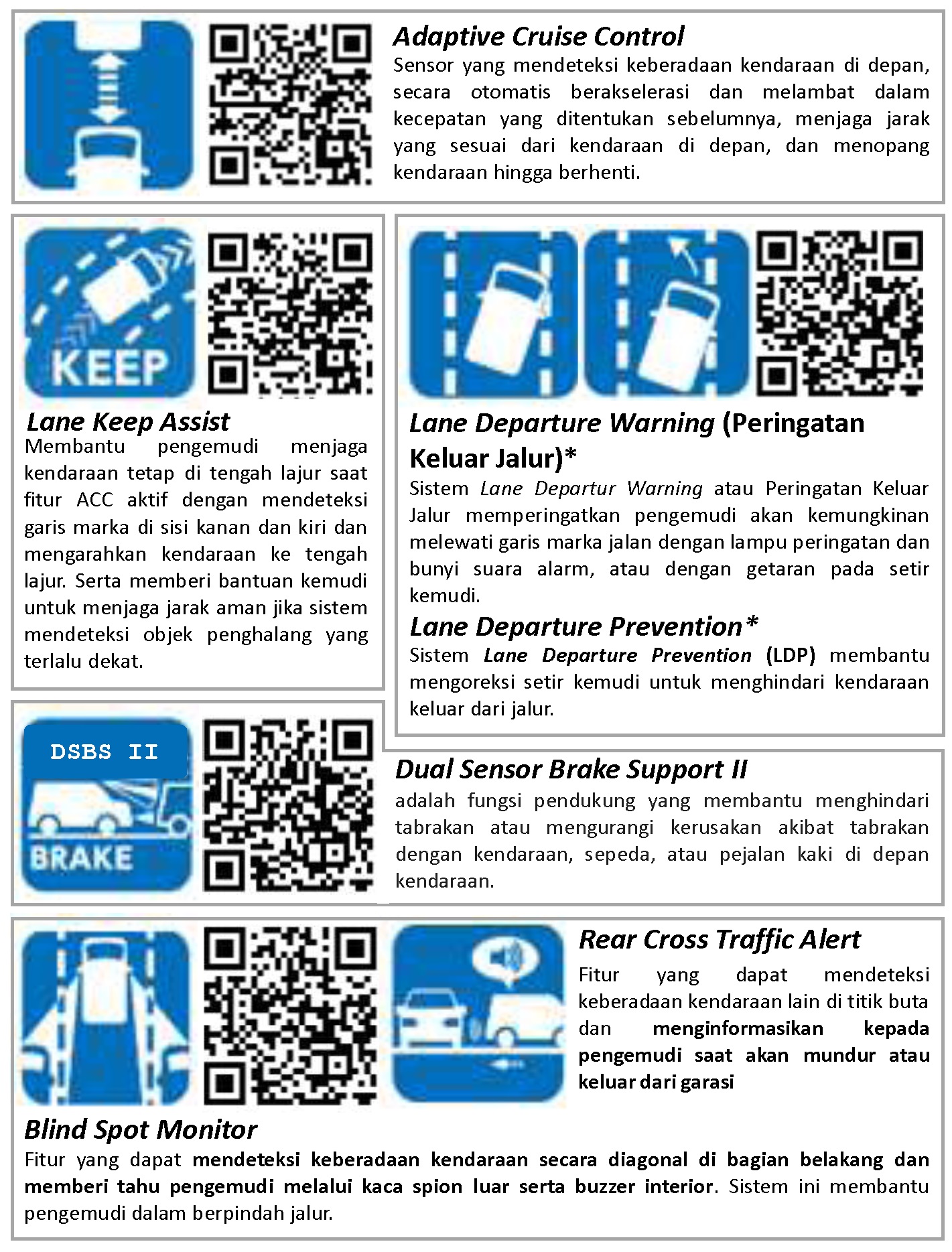 Adaptive Cruise Control
Sensor yang mendeteksi keberadaan kendaraan di depan, secara otomatis berakselerasi dan melambat dalam kecepatan yang ditentukan sebelumnya, menjaga jarak yang sesuai dari kendaraan di depan, dan menopang kendaraan hingga berhenti.

KEEP

Lane Keep Assist
Membantu pengemudi menjaga kendaraan tetap di tengah lajur saat fitur ACC aktif dengan mendeteksi garis marka di sisi kanan dan kiri dan mengarahkan kendaraan ke tengah lajur. Serta memberi bantuan kemudi untuk menjaga jarak aman jika sistem mendeteksi objek penghalang yang terlalu dekat.

Lane Departure Warning (Peringatan Keluar Jalur)*
Sistem Lane Departur Warning atau Peringatan Keluar Jalur memperingatkan pengemudi akan kemungkinan melewati garis marka jalan dengan lampu peringatan dan bunyi suara alarm, atau dengan getaran pada setir kemudi.

Lane Departure Prevention*
Sistem Lane Departure Prevention (LDP) membantu mengoreksi setir kemudi untuk menghindari kendaraan keluar dari jalur.

DSBS II

BRAKE

Dual Sensor Brake Support II
adalah fungsi pendukung yang membantu menghindari tabrakan atau mengurangi kerusakan akibat tabrakan dengan kendaraan, sepeda, atau pejalan kaki di depan kendaraan.

Rear Cross Traffic Alert
Fitur yang dapat mendeteksi keberadaan kendaraan lain di titik buta dan menginformasikan kepada pengemudi saat akan mundur atau keluar dari garasi

Blind Spot Monitor
Fitur yang dapat mendeteksi keberadaan kendaraan secara diagonal di bagian belakang dan memberi tahu pengemudi melalui kaca spion luar serta buzzer interior. Sistem ini membantu pengemudi dalam berpindah jalur.